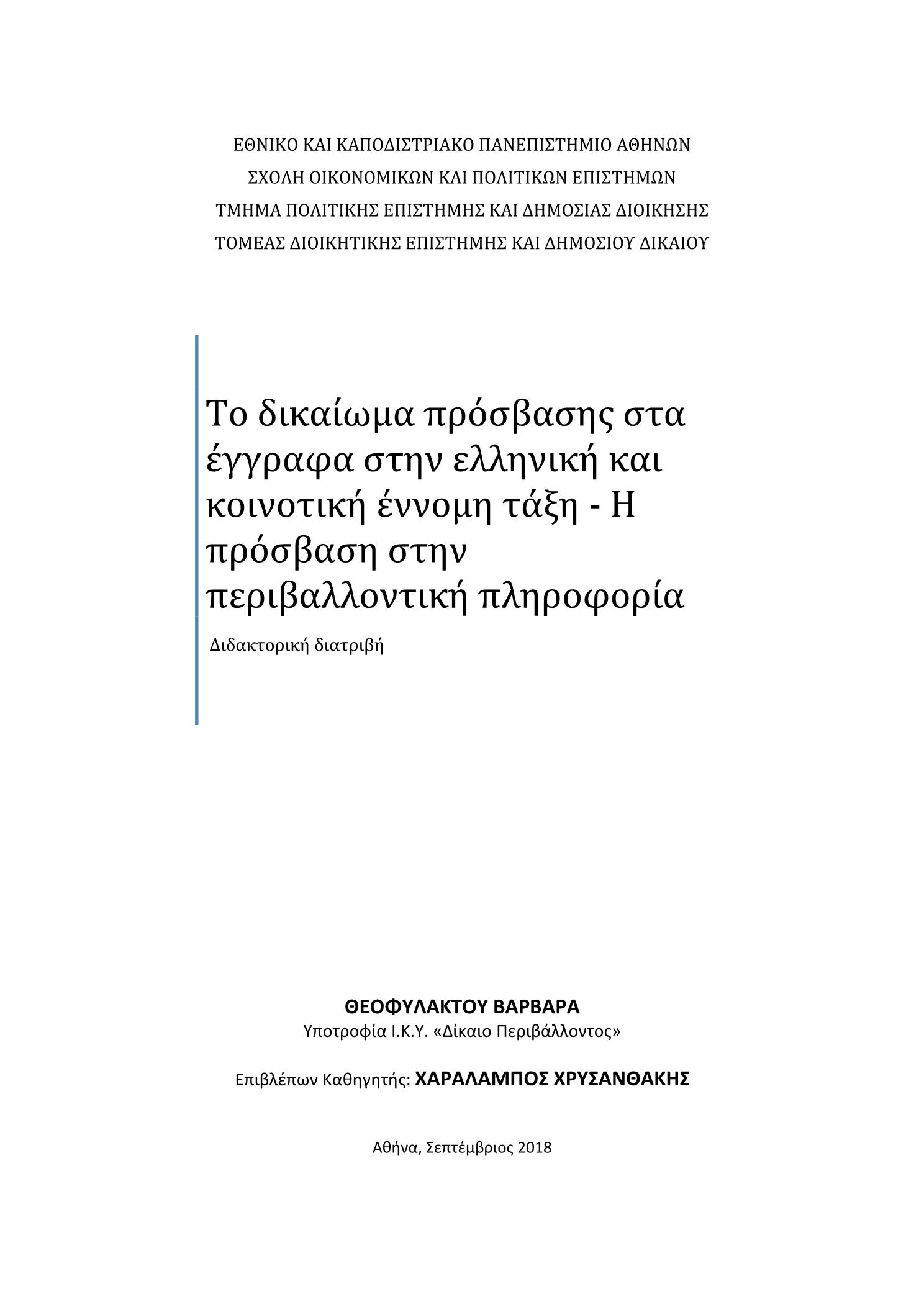 ΕΘΝΙΚΟ ΚΑΙ ΚΑΠΟΔΙΣΤΡΙΑΚΟ ΠΑΝΕΠΙΣΤΗΜΙΟ ΑΘΗΝΩΝ
ΣΧΟΛΗ ΟΙΚΟΝΟΜΙΚΩΝ ΚΑΙ ΠΟΛΙΤΙΚΩΝ ΕΠΙΣΤΗΜΩΝ
ΤΜΗΜΑ ΠΟΛΙΤΙΚΗΣ ΕΠΙΣΤΗΜΗΣ ΚΑΙ ΔΗΜΟΣΙΑΣ ΔΙΟΙΚΗΣΗΣ
ΤΟΜΕΑΣ ΔΙΟΙΚΗΤΙΚΗΣ ΕΠΙΣΤΗΜΗΣ ΚΑΙ ΔΗΜΟΣΙΟΥ ΔΙΚΑΙΟΥ

Το δικαίωμα πρόσβασης στα έγγραφα στην ελληνική και κοινοτική έννομη τάξη - Η πρόσβαση στην περιβαλλοντική πληροφορία

Διδακτορική διατριβή

ΘΕΟΦΥΛΑΚΤΟΥ ΒΑΡΒΑΡΑ
Υποτροφία Ι.Κ.Υ. «Δίκαιο Περιβάλλοντος»

Επιβλέπων Καθηγητής: ΧΑΡΑΛΑΜΠΟΣ ΧΡΥΣΑΝΘΑΚΗΣ

Αθήνα, Σεπτέμβριος 2018